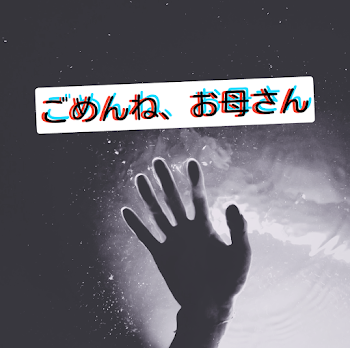 ごめんね、お母さん